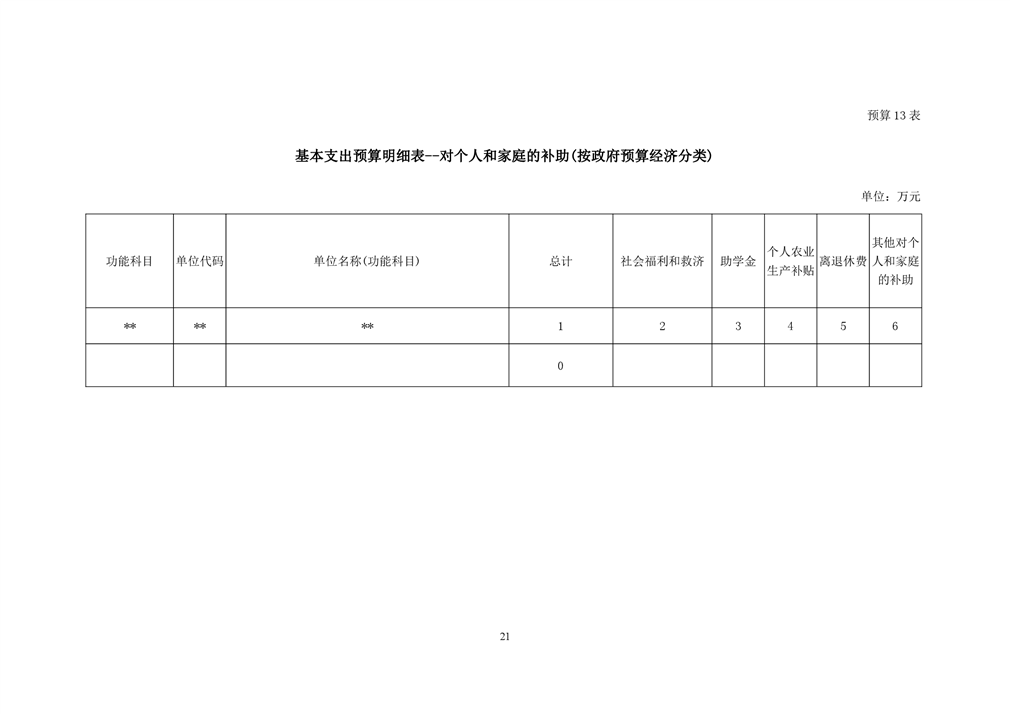 预算 13 表

基本支出预算明细表--对个人和家庭的补助(按政府预算经济分类)

单位：万元

| 功能科目 | 单位代码 | 单位名称(功能科目) | 总计 | 社会福利和救济 | 助学金 | 个人农业生产补贴 | 离退休费 | 其他对个人和家庭的补助 |
|---|---|---|---|---|---|---|---|---|
| ** | ** | ** | 1 | 2 | 3 | 4 | 5 | 6 |
| | | | 0 | | | | | |

21